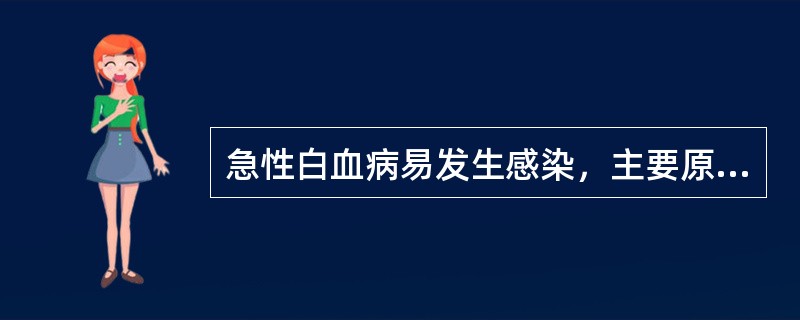 急性白血病易发生感染，主要原...